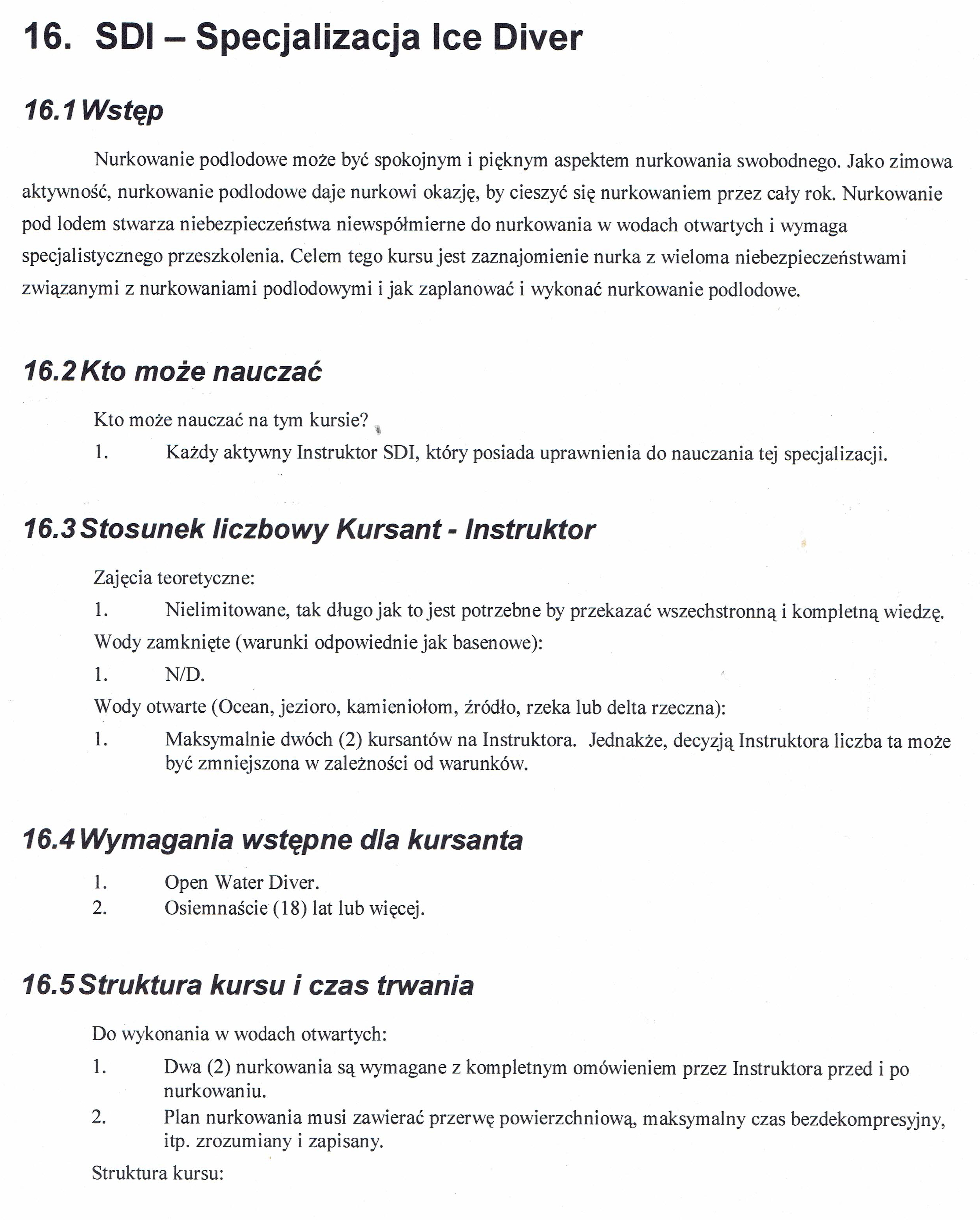 16. SDI – Specjalizacja Ice Diver

16.1 Wstęp

Nurkowanie podlodowe może być spokojnym i pięknym aspektem nurkowania swobodnego. Jako zimowa aktywność, nurkowanie podlodowe daje nurkowi okazję, by cieszyć się nurkowaniem przez cały rok. Nurkowanie pod lodem stwarza niebezpieczeństwa niewspółmierne do nurkowania w wodach otwartych i wymaga specjalistycznego przeszkolenia. Celem tego kursu jest zaznajomienie nurka z wieloma niebezpieczeństwami związanymi z nurkowaniami podlodowymi i jak zaplanować i wykonać nurkowanie podlodowe.

16.2 Kto może nauczać

Kto może nauczać na tym kursie?

1. Każdy aktywny Instruktor SDI, który posiada uprawnienia do nauczania tej specjalizacji.

16.3 Stosunek liczbowy Kursant - Instruktor

Zajęcia teoretyczne:

1. Nielimitowane, tak długo jak to jest potrzebne by przekazać wszechstronną i kompletną wiedzę.

Wody zamknięte (warunki odpowiednie jak basenowe):

1. N/D.

Wody otwarte (Ocean, jezioro, kamieniołom, źródło, rzeka lub delta rzeczna):

1. Maksymalnie dwóch (2) kursantów na Instruktora. Jednakże, decyzją Instruktora liczba ta może być zmniejszona w zależności od warunków.

16.4 Wymagania wstępne dla kursanta

1. Open Water Diver.
2. Osiemnaście (18) lat lub więcej.

16.5 Struktura kursu i czas trwania

Do wykonania w wodach otwartych:

1. Dwa (2) nurkowania są wymagane z kompletnym omówieniem przez Instruktora przed i po nurkowaniu.
2. Plan nurkowania musi zawierać przerwę powierzchniową, maksymalny czas bezdekompresyjny, itp. zrozumiany i zapisany.

Struktura kursu: